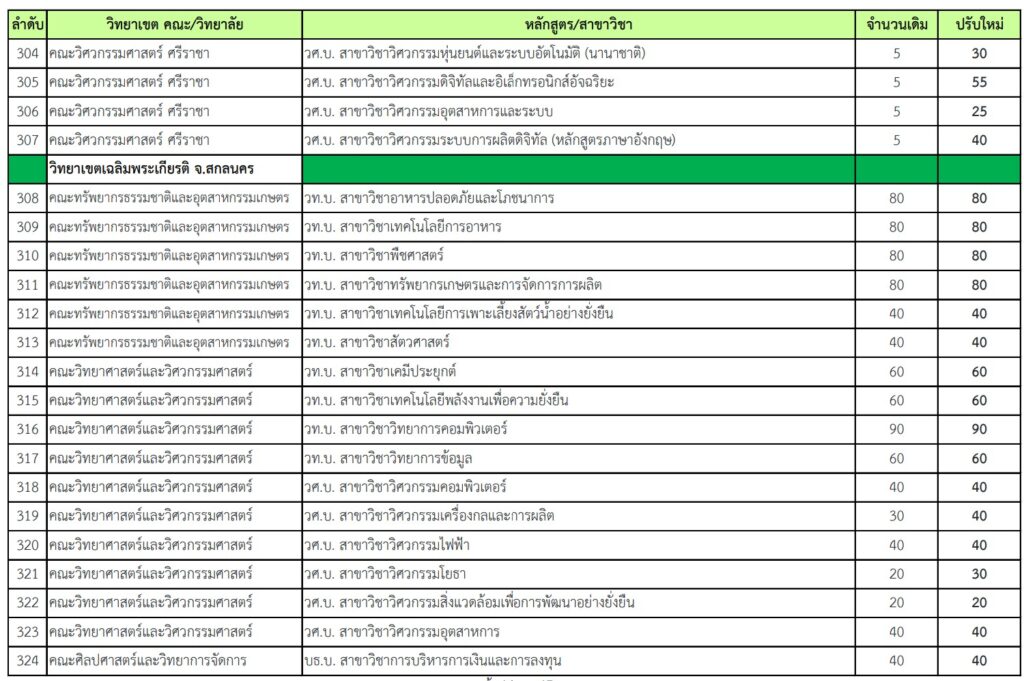 | ลำดับ | วิทยาเขต คณะ/วิทยาลัย | หลักสูตร/สาขาวิชา | จำนวนเดิม | ปรับใหม่ |
|---|---|---|---|---|
| 304 | คณะวิศวกรรมศาสตร์ ศรีราชา | วศ.บ. สาขาวิชาวิศวกรรมหุ่นยนต์และระบบอัตโนมัติ (นานาชาติ) | 5 | 30 |
| 305 | คณะวิศวกรรมศาสตร์ ศรีราชา | วศ.บ. สาขาวิชาวิศวกรรมดิจิทัลและอิเล็กทรอนิกส์อัจฉริยะ | 5 | 55 |
| 306 | คณะวิศวกรรมศาสตร์ ศรีราชา | วศ.บ. สาขาวิชาวิศวกรรมอุตสาหการและระบบ | 5 | 25 |
| 307 | คณะวิศวกรรมศาสตร์ ศรีราชา | วศ.บ. สาขาวิชาวิศวกรรมระบบการผลิตดิจิทัล (หลักสูตรภาษาอังกฤษ) | 5 | 40 |
| | วิทยาเขตเฉลิมพระเกียรติ จ.สกลนคร | | | |
| 308 | คณะทรัพยากรธรรมชาติและอุตสาหกรรมเกษตร | วท.บ. สาขาวิชาอาหารปลอดภัยและโภชนาการ | 80 | 80 |
| 309 | คณะทรัพยากรธรรมชาติและอุตสาหกรรมเกษตร | วท.บ. สาขาวิชาเทคโนโลยีการอาหาร | 80 | 80 |
| 310 | คณะทรัพยากรธรรมชาติและอุตสาหกรรมเกษตร | วท.บ. สาขาวิชาพืชศาสตร์ | 80 | 80 |
| 311 | คณะทรัพยากรธรรมชาติและอุตสาหกรรมเกษตร | วท.บ. สาขาวิชาทรัพยากรเกษตรและการจัดการการผลิต | 80 | 80 |
| 312 | คณะทรัพยากรธรรมชาติและอุตสาหกรรมเกษตร | วท.บ. สาขาวิชาเทคโนโลยีการเพาะเลี้ยงสัตว์น้ำอย่างยั่งยืน | 40 | 40 |
| 313 | คณะทรัพยากรธรรมชาติและอุตสาหกรรมเกษตร | วท.บ. สาขาวิชาสัตวศาสตร์ | 40 | 40 |
| 314 | คณะวิทยาศาสตร์และวิศวกรรมศาสตร์ | วท.บ. สาขาวิชาเคมีประยุกต์ | 60 | 60 |
| 315 | คณะวิทยาศาสตร์และวิศวกรรมศาสตร์ | วท.บ. สาขาวิชาเทคโนโลยีพลังงานเพื่อความยั่งยืน | 60 | 60 |
| 316 | คณะวิทยาศาสตร์และวิศวกรรมศาสตร์ | วท.บ. สาขาวิชาวิทยาการคอมพิวเตอร์ | 90 | 90 |
| 317 | คณะวิทยาศาสตร์และวิศวกรรมศาสตร์ | วท.บ. สาขาวิชาวิทยาการข้อมูล | 60 | 60 |
| 318 | คณะวิทยาศาสตร์และวิศวกรรมศาสตร์ | วศ.บ. สาขาวิชาวิศวกรรมคอมพิวเตอร์ | 40 | 40 |
| 319 | คณะวิทยาศาสตร์และวิศวกรรมศาสตร์ | วศ.บ. สาขาวิชาวิศวกรรมเครื่องกลและการผลิต | 30 | 40 |
| 320 | คณะวิทยาศาสตร์และวิศวกรรมศาสตร์ | วศ.บ. สาขาวิชาวิศวกรรมไฟฟ้า | 40 | 40 |
| 321 | คณะวิทยาศาสตร์และวิศวกรรมศาสตร์ | วศ.บ. สาขาวิชาวิศวกรรมโยธา | 20 | 30 |
| 322 | คณะวิทยาศาสตร์และวิศวกรรมศาสตร์ | วศ.บ. สาขาวิชาวิศวกรรมสิ่งแวดล้อมเพื่อการพัฒนาอย่างยั่งยืน | 20 | 20 |
| 323 | คณะวิทยาศาสตร์และวิศวกรรมศาสตร์ | วศ.บ. สาขาวิชาวิศวกรรมอุตสาหการ | 40 | 40 |
| 324 | คณะศิลปศาสตร์และวิทยาการจัดการ | บธ.บ. สาขาวิชาการบริหารการเงินและการลงทุน | 40 | 40 |